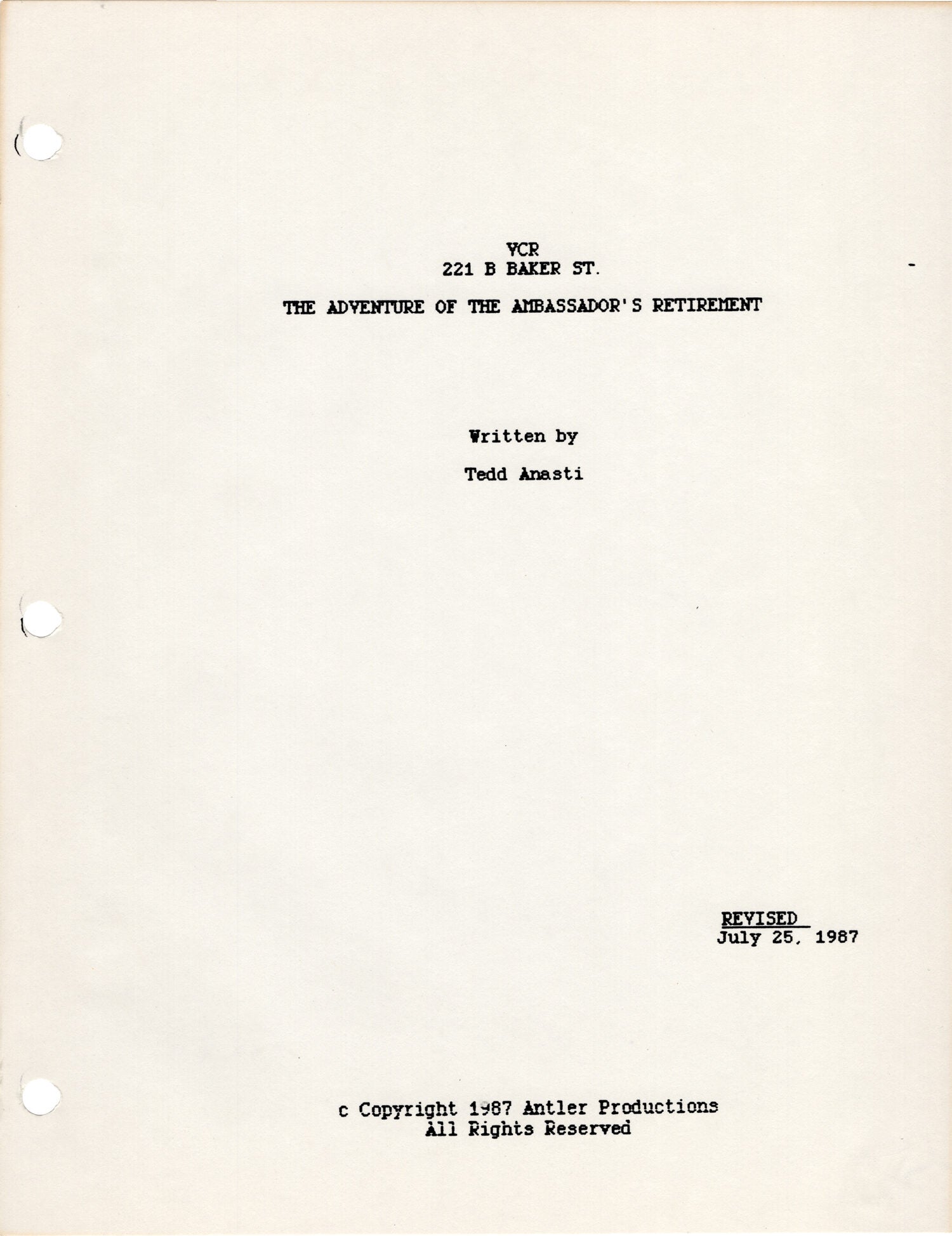 VCR
221 B BAKER ST.

THE ADVENTURE OF THE AMBASSADOR'S RETIREMENT

Written by

Tedd Anasti

REVISED
July 25, 1987

c Copyright 1987 Antler Productions
All Rights Reserved